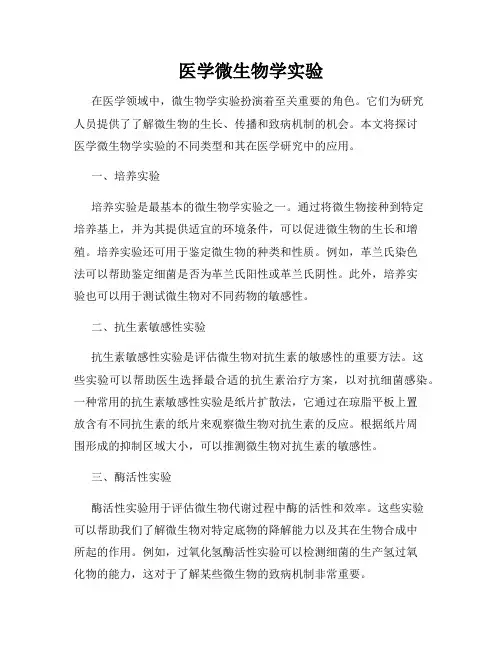 医学微生物学实验

在医学领域中，微生物学实验扮演着至关重要的角色。它们为研究人员提供了了解微生物的生长、传播和致病机制的机会。本文将探讨医学微生物学实验的不同类型和其在医学研究中的应用。

一、培养实验

培养实验是最基本的微生物学实验之一。通过将微生物接种到特定培养基上，并为其提供适宜的环境条件，可以促进微生物的生长和增殖。培养实验还可用于鉴定微生物的种类和性质。例如，革兰氏染色法可以帮助鉴定细菌是否为革兰氏阳性或革兰氏阴性。此外，培养实验也可以用于测试微生物对不同药物的敏感性。

二、抗生素敏感性实验

抗生素敏感性实验是评估微生物对抗生素的敏感性的重要方法。这些实验可以帮助医生选择最合适的抗生素治疗方案，以对抗细菌感染。一种常用的抗生素敏感性实验是纸片扩散法，它通过在琼脂平板上置放含有不同抗生素的纸片来观察微生物对抗生素的反应。根据纸片周围形成的抑制区域大小，可以推测微生物对抗生素的敏感性。

三、酶活性实验

酶活性实验用于评估微生物代谢过程中酶的活性和效率。这些实验可以帮助我们了解微生物对特定底物的降解能力以及其在生物合成中所起的作用。例如，过氧化氢酶活性实验可以检测细菌的生产氢过氧化物的能力，这对于了解某些微生物的致病机制非常重要。